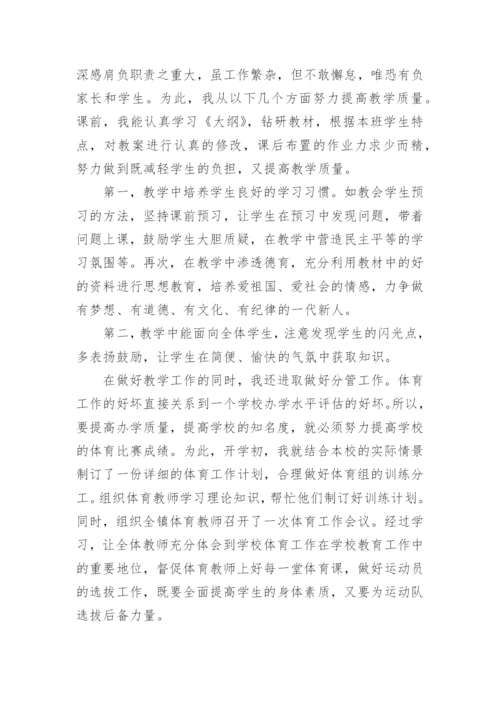 深感肩负职责之重大，虽工作繁杂，但不敢懈怠，唯恐有负家长和学生。为此，我从以下几个方面努力提高教学质量。课前，我能认真学习《大纲》，钻研教材，根据本班学生特点，对教案进行认真的修改，课后布置的作业力求少而精，努力做到既减轻学生的负担，又提高教学质量。

第一，教学中培养学生良好的学习习惯。如教会学生预习的方法，坚持课前预习，让学生在预习中发现问题，带着问题上课，鼓励学生大胆质疑，在教学中营造民主平等的学习氛围等。再次，在教学中渗透德育，充分利用教材中的好的资料进行思想教育，培养爱祖国、爱社会的情感，力争做有梦想、有道德、有文化、有纪律的一代新人。

第二，教学中能面向全体学生，注意发现学生的闪光点，多表扬鼓励，让学生在简便、愉快的气氛中获取知识。

在做好教学工作的同时，我还进取做好分管工作。体育工作的好坏直接关系到一个学校办学水平评估的好坏。所以，要提高办学质量，提高学校的知名度，就必须努力提高学校的体育比赛成绩。为此，开学初，我就结合本校的实际情景制订了一份详细的体育工作计划，合理做好体育组的训练分工。组织体育教师学习理论知识，帮忙他们制订好训练计划。同时，组织全镇体育教师召开了一次体育工作会议。经过学习，让全体教师充分体会到学校体育工作在学校教育工作中的重要地位，督促体育教师上好每一堂体育课，做好运动员的选拔工作，既要全面提高学生的身体素质，又要为运动队选拔后备力量。